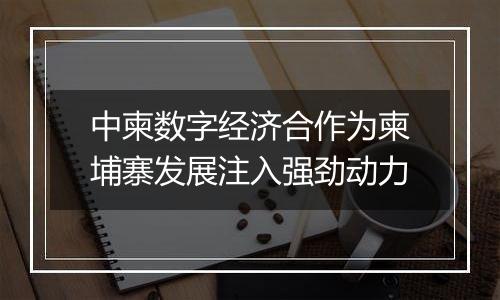 中柬数字经济合作为柬埔寨发展注入强劲动力